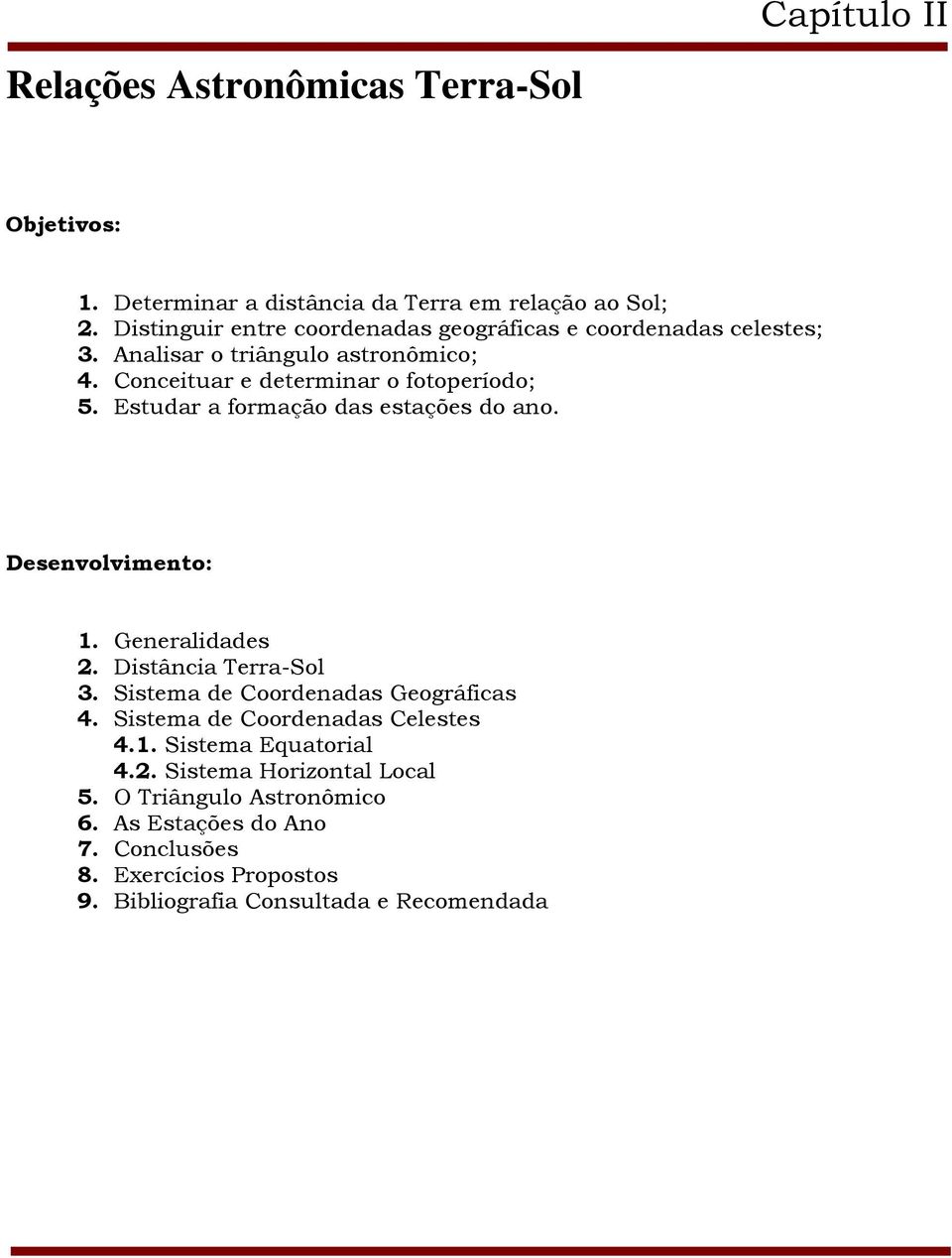 Capítulo II

Relações Astronômicas Terra-Sol

Objetivos:

1. Determinar a distância da Terra em relação ao Sol;
2. Distinguir entre coordenadas geográficas e coordenadas celestes;
3. Analisar o triângulo astronômico;
4. Conceituar e determinar o fotoperíodo;
5. Estudar a formação das estações do ano.

Desenvolvimento:

1. Generalidades
2. Distância Terra-Sol
3. Sistema de Coordenadas Geográficas
4. Sistema de Coordenadas Celestes
4.1. Sistema Equatorial
4.2. Sistema Horizontal Local
5. O Triângulo Astronômico
6. As Estações do Ano
7. Conclusões
8. Exercícios Propostos
9. Bibliografia Consultada e Recomendada